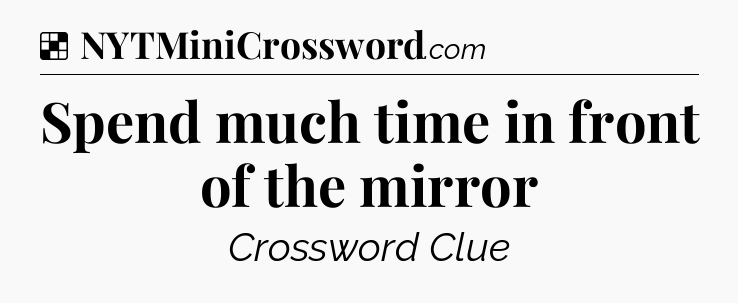 NYTMiniCrossword.com

Spend much time in front of the mirror

Crossword Clue